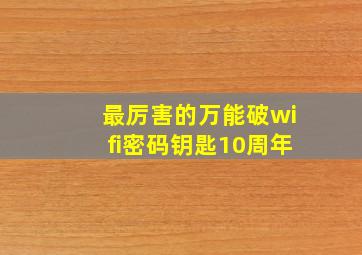 最厉害的万能破wifi密码钥匙10周年